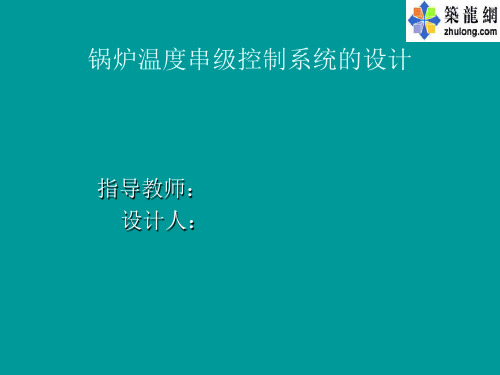 築龍網
zhulong.com

锅炉温度串级控制系统的设计

指导教师：
设计人：